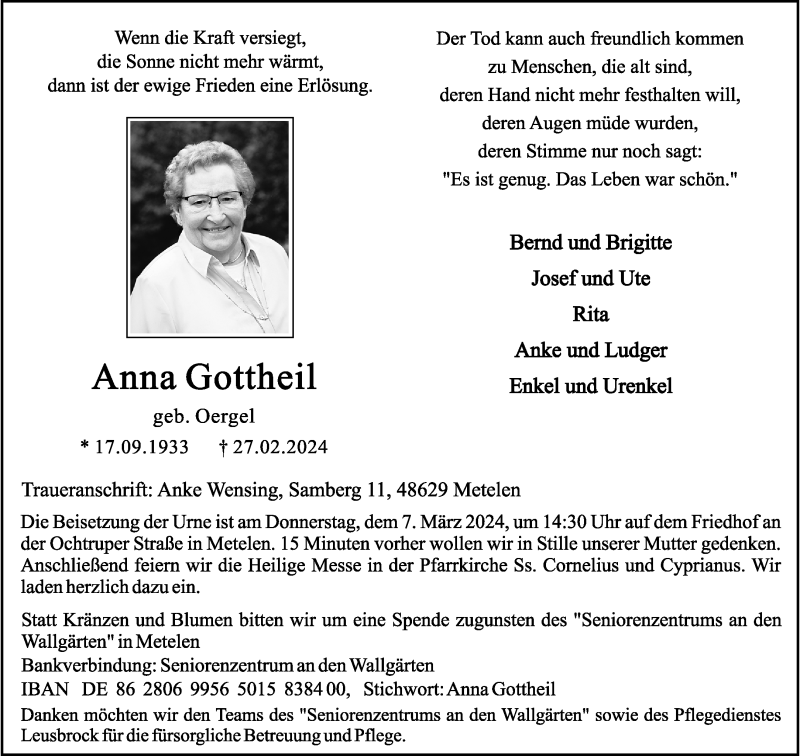 Wenn die Kraft versiegt,
die Sonne nicht mehr wärmt,
dann ist der ewige Frieden eine Erlösung.

Anna Gottheil

geb. Oergel

* 17.09.1933 † 27.02.2024

Der Tod kann auch freundlich kommen
zu Menschen, die alt sind,
deren Hand nicht mehr festhalten will,
deren Augen müde wurden,
deren Stimme nur noch sagt:
"Es ist genug. Das Leben war schön."

Bernd und Brigitte
Josef und Ute
Rita
Anke und Ludger
Enkel und Urenkel

Traueranschrift: Anke Wensing, Samberg 11, 48629 Metelen

Die Beisetzung der Urne ist am Donnerstag, dem 7. März 2024, um 14:30 Uhr auf dem Friedhof an der Ochtruper Straße in Metelen. 15 Minuten vorher wollen wir in Stille unserer Mutter gedenken. Anschließend feiern wir die Heilige Messe in der Pfarrkirche Ss. Cornelius und Cyprianus. Wir laden herzlich dazu ein.

Statt Kränzen und Blumen bitten wir um eine Spende zugunsten des "Seniorenzentrums an den Wallgärten" in Metelen
Bankverbindung: Seniorenzentrum an den Wallgärten
IBAN DE 86 2806 9956 5015 8384 00, Stichwort: Anna Gottheil

Danken möchten wir den Teams des "Seniorenzentrums an den Wallgärten" sowie des Pflegedienstes Leusbrock für die fürsorgliche Betreuung und Pflege.